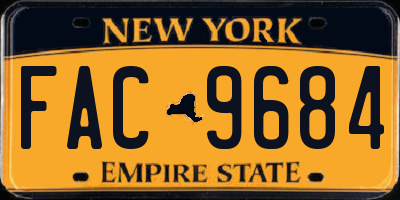 NEW YORK

FAC 9684

EMPIRE STATE